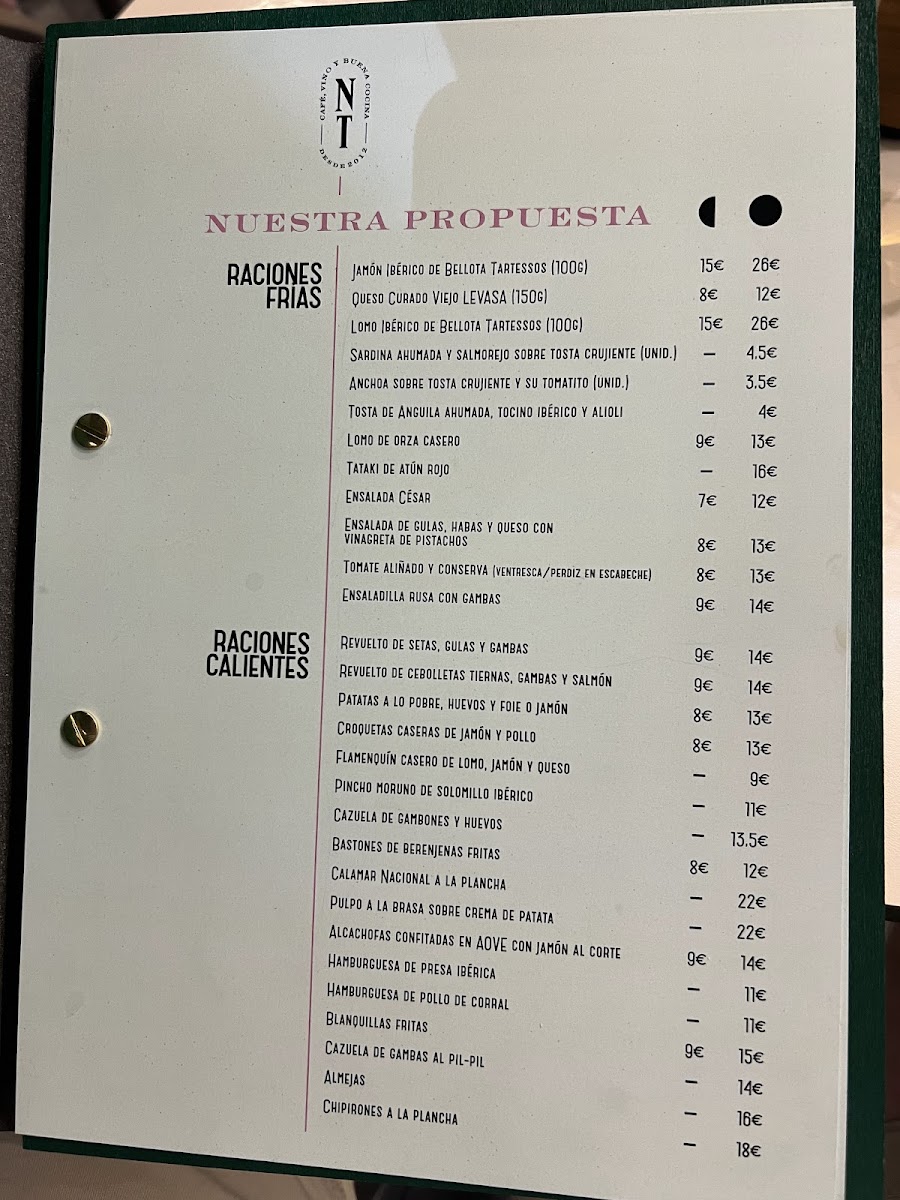 CAFÉ, VINO Y BUENA COCINA
NT
DESDE 2012

NUESTRA PROPUESTA

RACIONES FRIAS

Jamón Ibérico de Bellota Tartessos (100g) 15€ 26€
Queso Curado Viejo LEVASA (150g) 8€ 12€
Lomo Ibérico de Bellota Tartessos (100g) 15€ 26€
Sardina ahumada y salmorejo sobre tosta crujiente (unid.) - 4.5€
Anchoa sobre tosta crujiente y su tomatito (unid.) - 3.5€
Tosta de Anguila ahumada, tocino ibérico y alioli - 4€
Lomo de orza casero 9€ 13€
Tataki de atún rojo - 16€
Ensalada César 7€ 12€
Ensalada de gulas, habas y queso con vinagreta de pistachos 8€ 13€
Tomate aliñado y conserva (ventresca/perdiz en escabeche) 8€ 13€
Ensaladilla rusa con gambas 9€ 14€

RACIONES CALIENTES

Revuelto de setas, gulas y gambas 9€ 14€
Revuelto de cebolletas tiernas, gambas y salmón 9€ 14€
Patatas a lo pobre, huevos y foie o jamón 8€ 13€
Croquetas caseras de jamón y pollo 8€ 13€
Flamenquín casero de lomo, jamón y queso - 9€
Pincho moruno de solomillo ibérico - 11€
Cazuela de gambones y huevos - 13.5€
Bastones de berenjenas fritas 8€ 12€
Calamar Nacional a la plancha - 22€
Pulpo a la brasa sobre crema de patata - 22€
Alcachofas confitadas en AOVE con jamón al corte 9€ 14€
Hamburguesa de presa ibérica - 11€
Hamburguesa de pollo de corral - 11€
Blanquillas fritas 9€ 15€
Cazuela de gambas al pil-pil - 14€
Almejas - 16€
Chipirones a la plancha - 18€